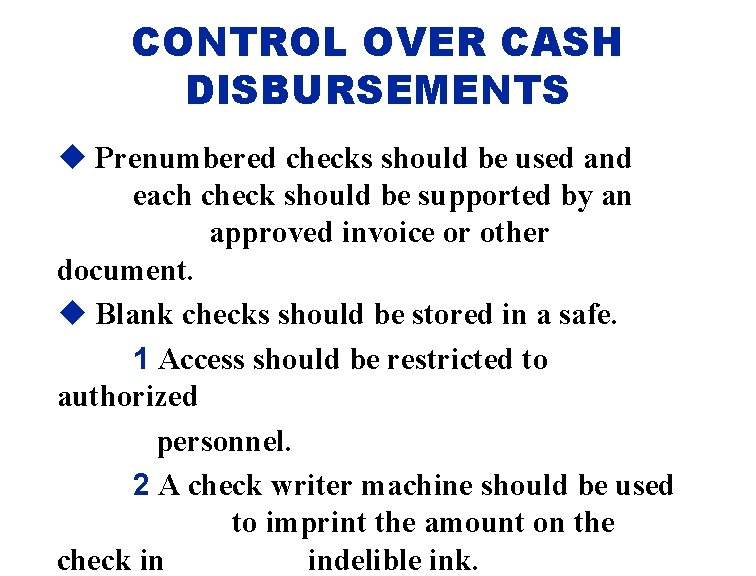 CONTROL OVER CASH DISBURSEMENTS

◆ Prenumbered checks should be used and each check should be supported by an approved invoice or other document.

◆ Blank checks should be stored in a safe.

1 Access should be restricted to authorized personnel.

2 A check writer machine should be used to imprint the amount on the check in indelible ink.